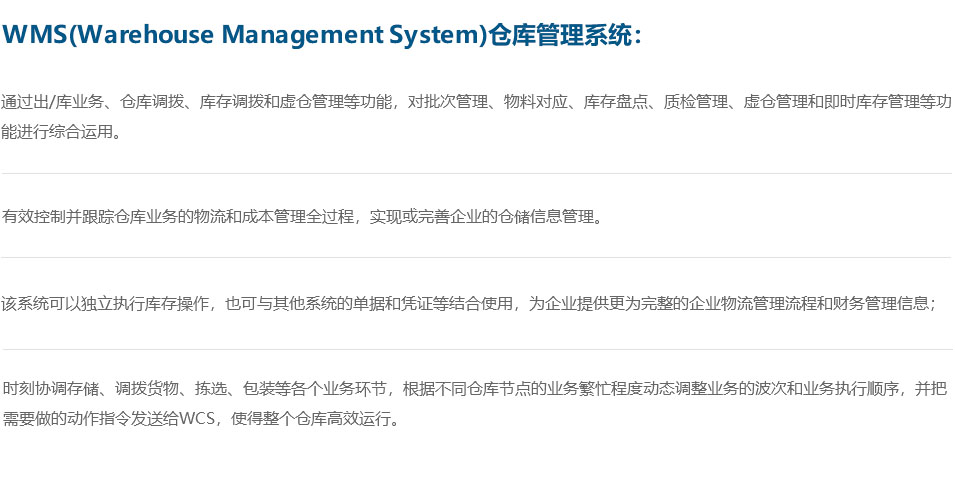 WMS(Warehouse Management System)仓库管理系统:

通过出/库业务、仓库调拨、库存调拨和虚仓管理等功能，对批次管理、物料对应、库存盘点、质检管理、虚仓管理和即时库存管理等功能进行综合运用。

有效控制并跟踪仓库业务的物流和成本管理全过程，实现或完善企业的仓储信息管理。

该系统可以独立执行库存操作，也可与其他系统的单据和凭证等结合使用，为企业提供更为完整的企业物流管理流程和财务管理信息；

时刻协调存储、调拨货物、拣选、包装等各个业务环节，根据不同仓库节点的业务繁忙程度动态调整业务的波次和业务执行顺序，并把需要做的动作指令发送给WCS，使得整个仓库高效运行。